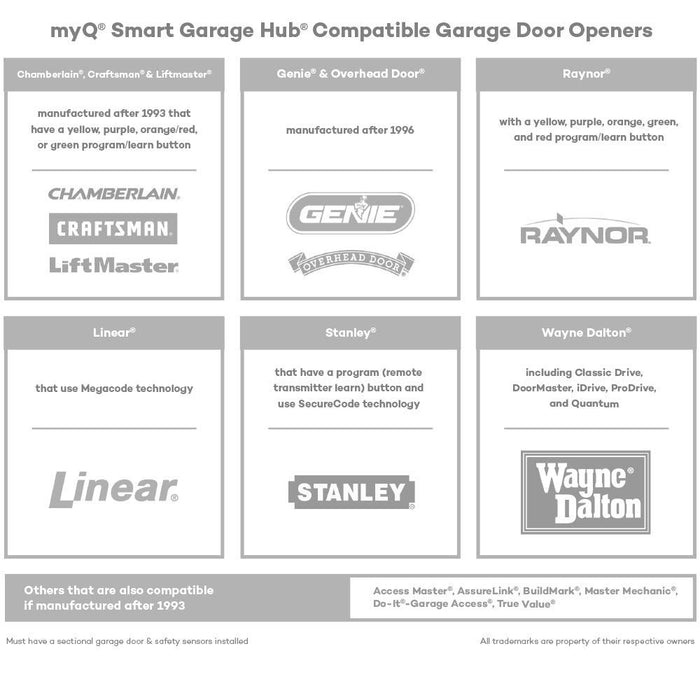 myQ® Smart Garage Hub® Compatible Garage Door Openers

Chamberlain®, Craftsman® & Liftmaster®

manufactured after 1993 that have a yellow, purple, orange/red, or green program/learn button

CHAMBERLAIN.

CRAFTSMAN.

LiftMaster.

Genie® & Overhead Door®

manufactured after 1996

GENIE

OVERHEAD DOOR

Raynor®

with a yellow, purple, orange, green, and red program/learn button

RAYNOR.

Linear®

that use Megacode technology

Linear®

Stanley®

that have a program (remote transmitter learn) button and use SecureCode technology

STANLEY®

Wayne Dalton®

including Classic Drive, DoorMaster, iDrive, ProDrive, and Quantum

Wayne® Dalton

Others that are also compatible if manufactured after 1993

Access Master®, AssureLink®, BuildMark®, Master Mechanic®, Do-It®-Garage Access®, True Value®

Must have a sectional garage door & safety sensors installed

All trademarks are property of their respective owners